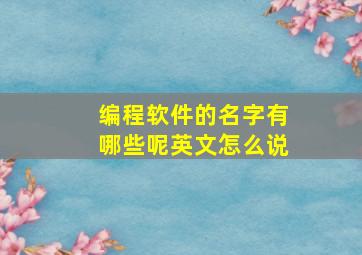 编程软件的名字有哪些呢英文怎么说